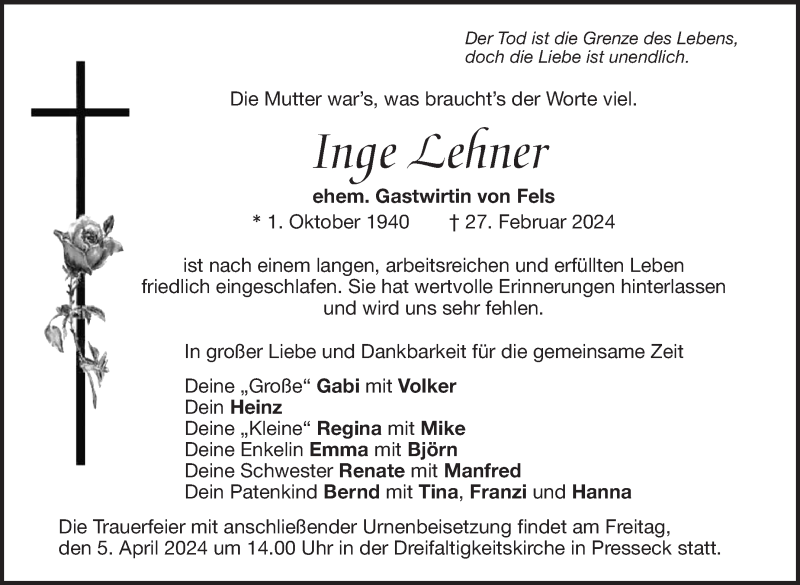 Der Tod ist die Grenze des Lebens,
doch die Liebe ist unendlich.

Die Mutter war's, was braucht's der Worte viel.

Inge Lehner

ehem. Gastwirtin von Fels

* 1. Oktober 1940 † 27. Februar 2024

ist nach einem langen, arbeitsreichen und erfüllten Leben friedlich eingeschlafen. Sie hat wertvolle Erinnerungen hinterlassen und wird uns sehr fehlen.

In großer Liebe und Dankbarkeit für die gemeinsame Zeit

Deine „Große“ Gabi mit Volker
Dein Heinz
Deine „Kleine“ Regina mit Mike
Deine Enkelin Emma mit Björn
Deine Schwester Renate mit Manfred
Dein Patenkind Bernd mit Tina, Franzi und Hanna

Die Trauerfeier mit anschließender Urnenbeisetzung findet am Freitag, den 5. April 2024 um 14.00 Uhr in der Dreifaltigkeitskirche in Presseck statt.